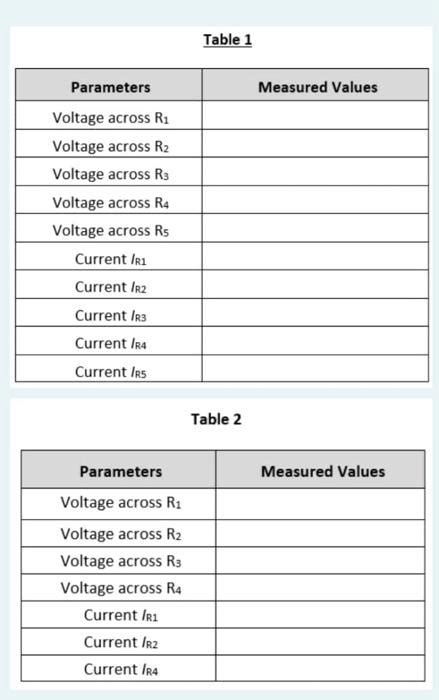 Table 1

| Parameters | Measured Values |
|---|---|
| Voltage across $R_1$ | |
| Voltage across $R_2$ | |
| Voltage across $R_3$ | |
| Voltage across $R_4$ | |
| Voltage across $R_5$ | |
| Current $I_{R1}$ | |
| Current $I_{R2}$ | |
| Current $I_{R3}$ | |
| Current $I_{R4}$ | |
| Current $I_{R5}$ | |

Table 2

| Parameters | Measured Values |
|---|---|
| Voltage across $R_1$ | |
| Voltage across $R_2$ | |
| Voltage across $R_3$ | |
| Voltage across $R_4$ | |
| Current $I_{R1}$ | |
| Current $I_{R2}$ | |
| Current $I_{R4}$ | |